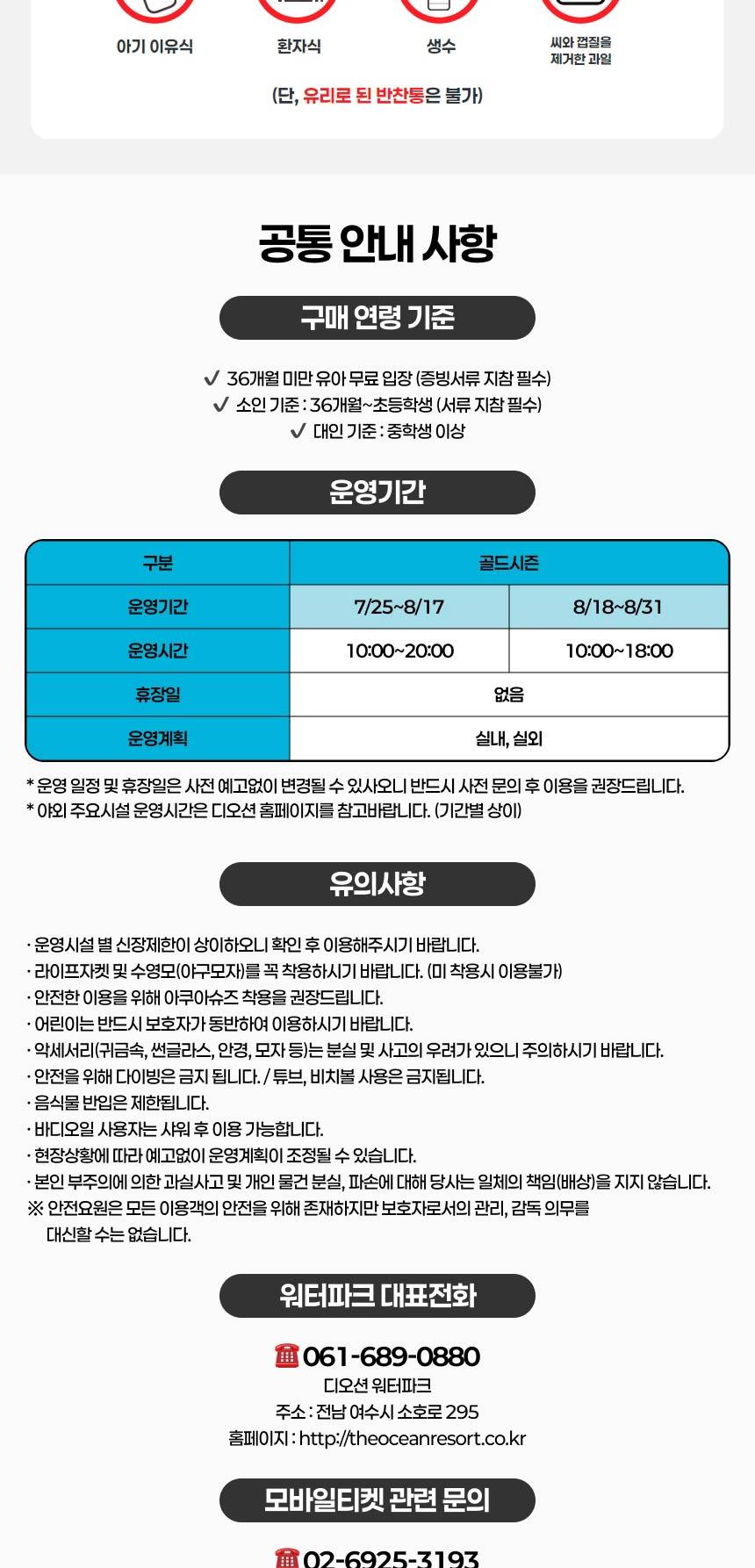 아기 이유식

환자식

생수

씨와 껍질을 제거한 과일

(단, 유리로 된 반찬통은 불가)

공통 안내 사항

구매 연령 기준

✔ 36개월 미만 유아 무료 입장 (증빙서류 지참 필수)
✔ 소인 기준 : 36개월~초등학생 (서류 지참 필수)
✔ 대인 기준 : 중학생 이상

운영기간

| 구분 | 골드시즌 | |
|---|---|---|
| 운영기간 | 7/25~8/17 | 8/18~8/31 |
| 운영시간 | 10:00~20:00 | 10:00~18:00 |
| 휴장일 | 없음 | |
| 운영계획 | 실내, 실외 | |

* 운영 일정 및 휴장일은 사전 예고없이 변경될 수 있사오니 반드시 사전 문의 후 이용을 권장드립니다.
* 야외 주요시설 운영시간은 디오션 홈페이지를 참고바랍니다. (기간별 상이)

유의사항

· 운영시설 별 신장제한이 상이하오니 확인 후 이용해주시기 바랍니다.
· 라이프자켓 및 수영모(야구모자)를 꼭 착용하시기 바랍니다. (미 착용시 이용불가)
· 안전한 이용을 위해 아쿠아슈즈 착용을 권장드립니다.
· 어린이는 반드시 보호자가 동반하여 이용하시기 바랍니다.
· 악세서리(귀금속, 썬글라스, 안경, 모자 등)는 분실 및 사고의 우려가 있으니 주의하시기 바랍니다.
· 안전을 위해 다이빙은 금지 됩니다. / 튜브, 비치볼 사용은 금지됩니다.
· 음식물 반입은 제한됩니다.
· 바디오일 사용자는 샤워 후 이용 가능합니다.
· 현장상황에 따라 예고없이 운영계획이 조정될 수 있습니다.
· 본인 부주의에 의한 과실사고 및 개인 물건 분실, 파손에 대해 당사는 일체의 책임(배상)을 지지 않습니다.
※ 안전요원은 모든 이용객의 안전을 위해 존재하지만 보호자로서의 관리, 감독 의무를 대신할 수는 없습니다.

워터파크 대표전화

☎ 061-689-0880
디오션 워터파크
주소 : 전남 여수시 소호로 295
홈페이지 : http://theoceanresort.co.kr

모바일티켓 관련 문의

☎ 02-6925-3193